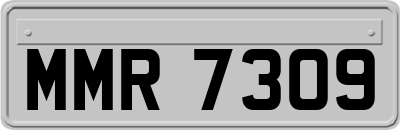 MMR 7309